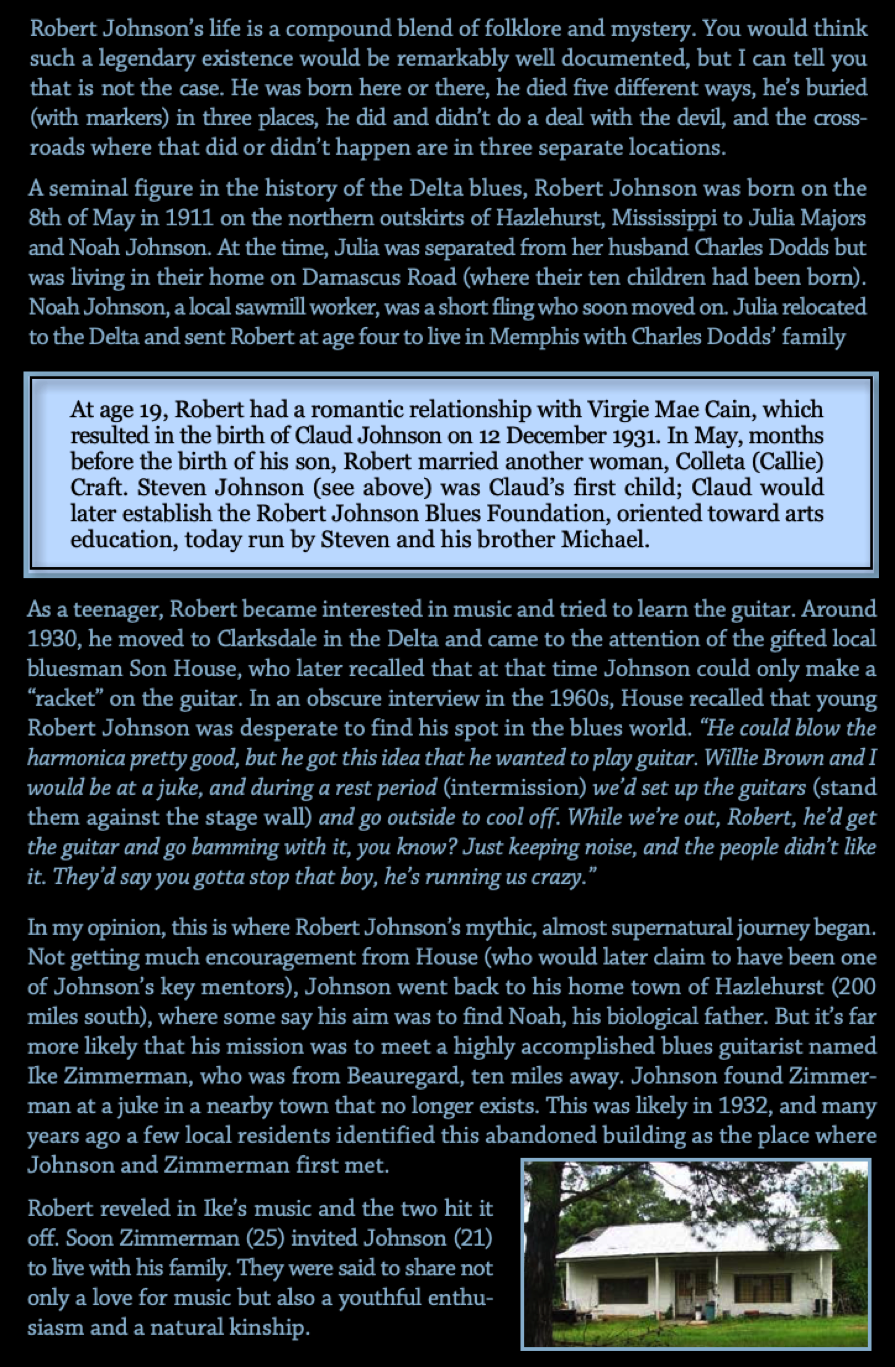 Robert Johnson's life is a compound blend of folklore and mystery. You would think such a legendary existence would be remarkably well documented, but I can tell you that is not the case. He was born here or there, he died five different ways, he's buried (with markers) in three places, he did and didn't do a deal with the devil, and the crossroads where that did or didn't happen are in three separate locations.

A seminal figure in the history of the Delta blues, Robert Johnson was born on the 8th of May in 1911 on the northern outskirts of Hazlehurst, Mississippi to Julia Majors and Noah Johnson. At the time, Julia was separated from her husband Charles Dodds but was living in their home on Damascus Road (where their ten children had been born). Noah Johnson, a local sawmill worker, was a short fling who soon moved on. Julia relocated to the Delta and sent Robert at age four to live in Memphis with Charles Dodds' family

At age 19, Robert had a romantic relationship with Virgie Mae Cain, which resulted in the birth of Claud Johnson on 12 December 1931. In May, months before the birth of his son, Robert married another woman, Colleta (Callie) Craft. Steven Johnson (see above) was Claud's first child; Claud would later establish the Robert Johnson Blues Foundation, oriented toward arts education, today run by Steven and his brother Michael.

As a teenager, Robert became interested in music and tried to learn the guitar. Around 1930, he moved to Clarksdale in the Delta and came to the attention of the gifted local bluesman Son House, who later recalled that at that time Johnson could only make a "racket" on the guitar. In an obscure interview in the 1960s, House recalled that young Robert Johnson was desperate to find his spot in the blues world. "He could blow the harmonica pretty good, but he got this idea that he wanted to play guitar. Willie Brown and I would be at a juke, and during a rest period (intermission) we'd set up the guitars (stand them against the stage wall) and go outside to cool off. While we're out, Robert, he'd get the guitar and go bamming with it, you know? Just keeping noise, and the people didn't like it. They'd say you gotta stop that boy, he's running us crazy."

In my opinion, this is where Robert Johnson's mythic, almost supernatural journey began. Not getting much encouragement from House (who would later claim to have been one of Johnson's key mentors), Johnson went back to his home town of Hazlehurst (200 miles south), where some say his aim was to find Noah, his biological father. But it's far more likely that his mission was to meet a highly accomplished blues guitarist named Ike Zimmerman, who was from Beauregard, ten miles away. Johnson found Zimmerman at a juke in a nearby town that no longer exists. This was likely in 1932, and many years ago a few local residents identified this abandoned building as the place where Johnson and Zimmerman first met.

Robert reveled in Ike's music and the two hit it off. Soon Zimmerman (25) invited Johnson (21) to live with his family. They were said to share not only a love for music but also a youthful enthusiasm and a natural kinship.